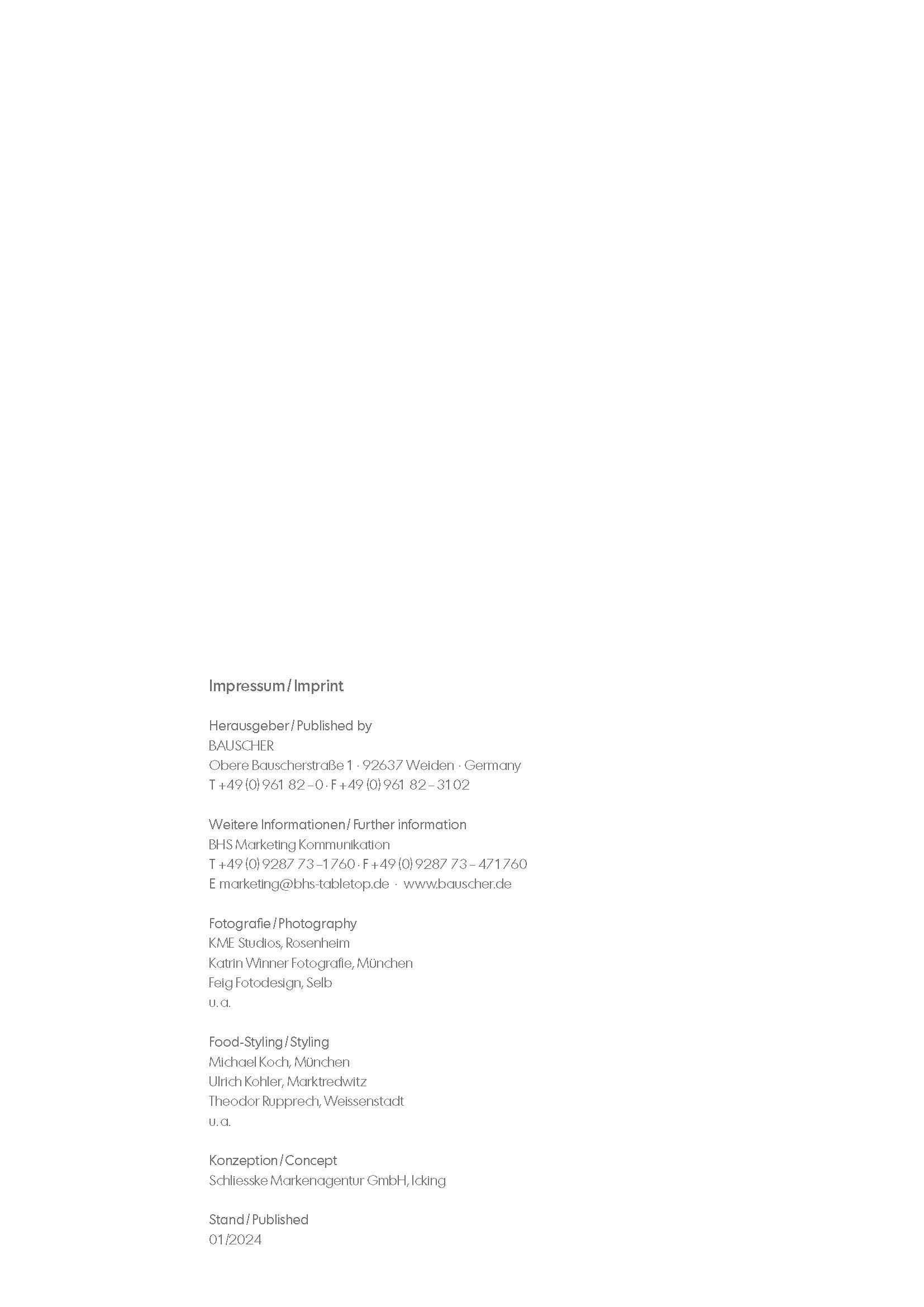 Impressum / Imprint

Herausgeber / Published by
BAUSCHER
Obere Bauscherstraße 1 · 92637 Weiden · Germany
T +49 (0) 961 82 – 0 · F +49 (0) 961 82 – 3102

Weitere Informationen / Further information
BHS Marketing Kommunikation
T +49 (0) 9287 73 – 1760 · F +49 (0) 9287 73 – 471760
E marketing@bhs-tabletop.de · www.bauscher.de

Fotografie / Photography
KME Studios, Rosenheim
Katrin Winner Fotografie, München
Feig Fotodesign, Selb
u. a.

Food-Styling / Styling
Michael Koch, München
Ulrich Kohler, Marktredwitz
Theodor Rupprech, Weissenstadt
u. a.

Konzeption / Concept
Schliesske Markenagentur GmbH, Icking

Stand / Published
01/2024